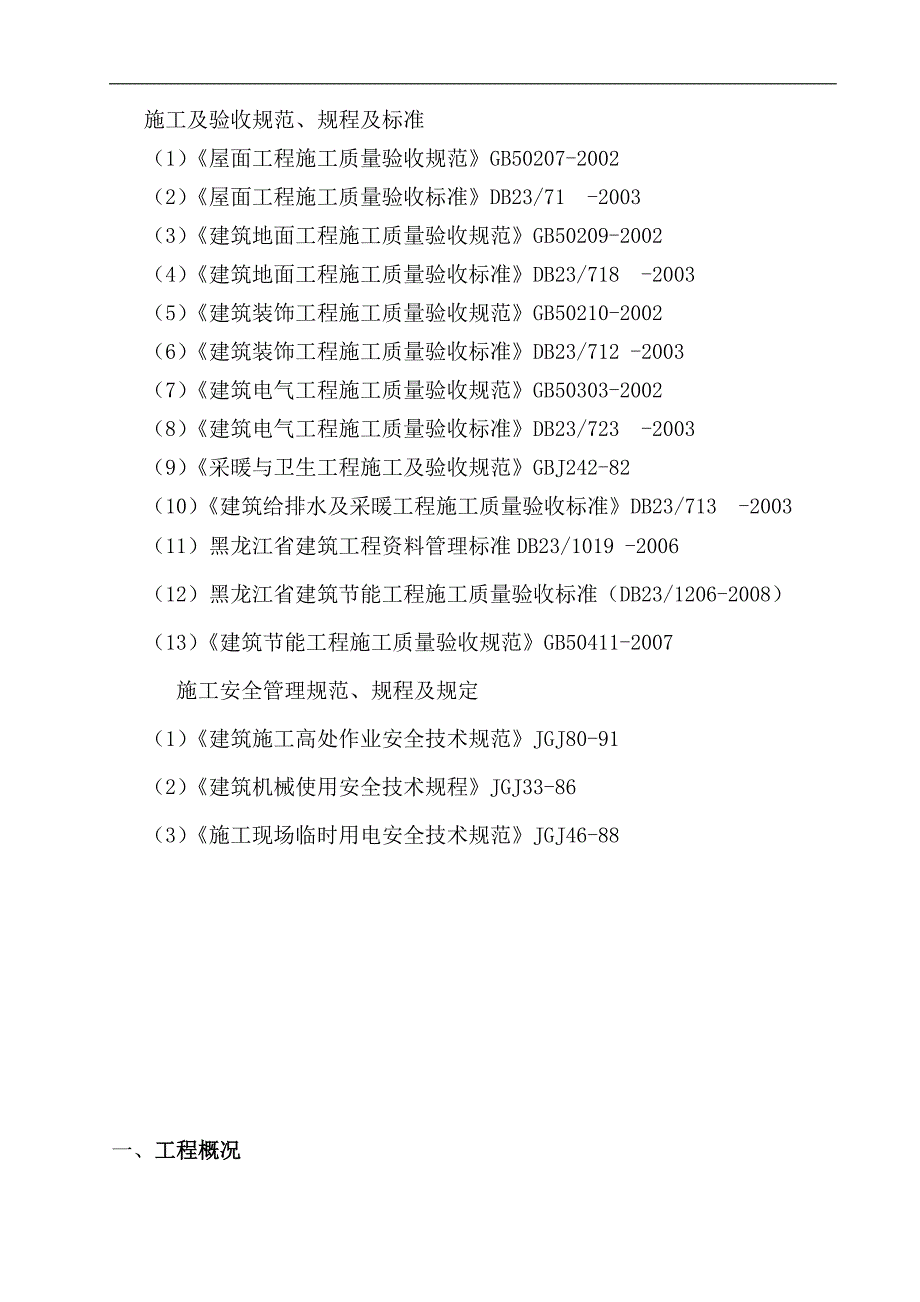 施工及验收规范、规程及标准

（1）《屋面工程施工质量验收规范》GB50207-2002

（2）《屋面工程施工质量验收标准》DB23/71 -2003

（3）《建筑地面工程施工质量验收规范》GB50209-2002

（4）《建筑地面工程施工质量验收标准》DB23/718 -2003

（5）《建筑装饰工程施工质量验收规范》GB50210-2002

（6）《建筑装饰工程施工质量验收标准》DB23/712 -2003

（7）《建筑电气工程施工质量验收规范》GB50303-2002

（8）《建筑电气工程施工质量验收标准》DB23/723 -2003

（9）《采暖与卫生工程施工及验收规范》GBJ242-82

（10）《建筑给排水及采暖工程施工质量验收标准》DB23/713 -2003

（11）黑龙江省建筑工程资料管理标准 DB23/1019 -2006

（12）黑龙江省建筑节能工程施工质量验收标准（DB23/1206-2008）

（13）《建筑节能工程施工质量验收规范》GB50411-2007

施工安全管理规范、规程及规定

（1）《建筑施工高处作业安全技术规范》JGJ80-91

（2）《建筑机械使用安全技术规程》JGJ33-86

（3）《施工现场临时用电安全技术规范》JGJ46-88

一、工程概况